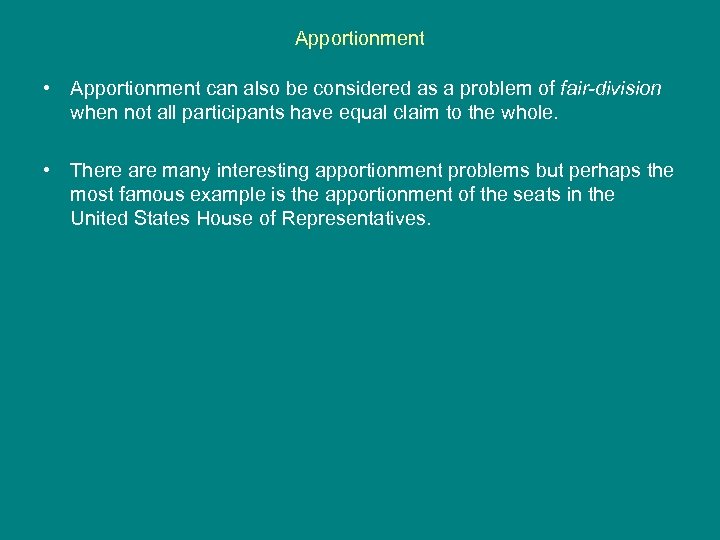 Apportionment

• Apportionment can also be considered as a problem of fair-division when not all participants have equal claim to the whole.

• There are many interesting apportionment problems but perhaps the most famous example is the apportionment of the seats in the United States House of Representatives.